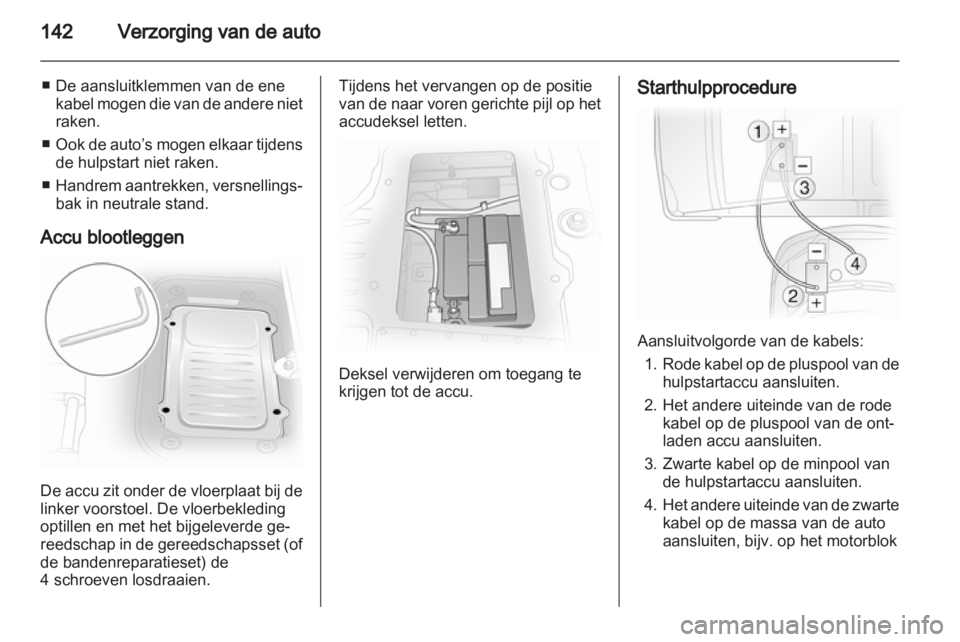 142 Verzorging van de auto

■ De aansluitklemmen van de ene kabel mogen die van de andere niet raken.

■ Ook de auto's mogen elkaar tijdens de hulpstart niet raken.

■ Handrem aantrekken, versnellingsbak in neutrale stand.

Accu blootleggen

De accu zit onder de vloerplaat bij de linker voorstoel. De vloerbekleding optillen en met het bijgeleverde gereedschap in de gereedschapsset (of de bandenreparatieset) de 4 schroeven losdraaien.

Tijdens het vervangen op de positie van de naar voren gerichte pijl op het accudeksel letten.

Deksel verwijderen om toegang te krijgen tot de accu.

Starthulpprocedure

1 +
−
3
−
4
2 +

Aansluitvolgorde van de kabels:

1. Rode kabel op de pluspool van de hulpstartaccu aansluiten.

2. Het andere uiteinde van de rode kabel op de pluspool van de ontladen accu aansluiten.

3. Zwarte kabel op de minpool van de hulpstartaccu aansluiten.

4. Het andere uiteinde van de zwarte kabel op de massa van de auto aansluiten, bijv. op het motorblok

carmanualsonline.info